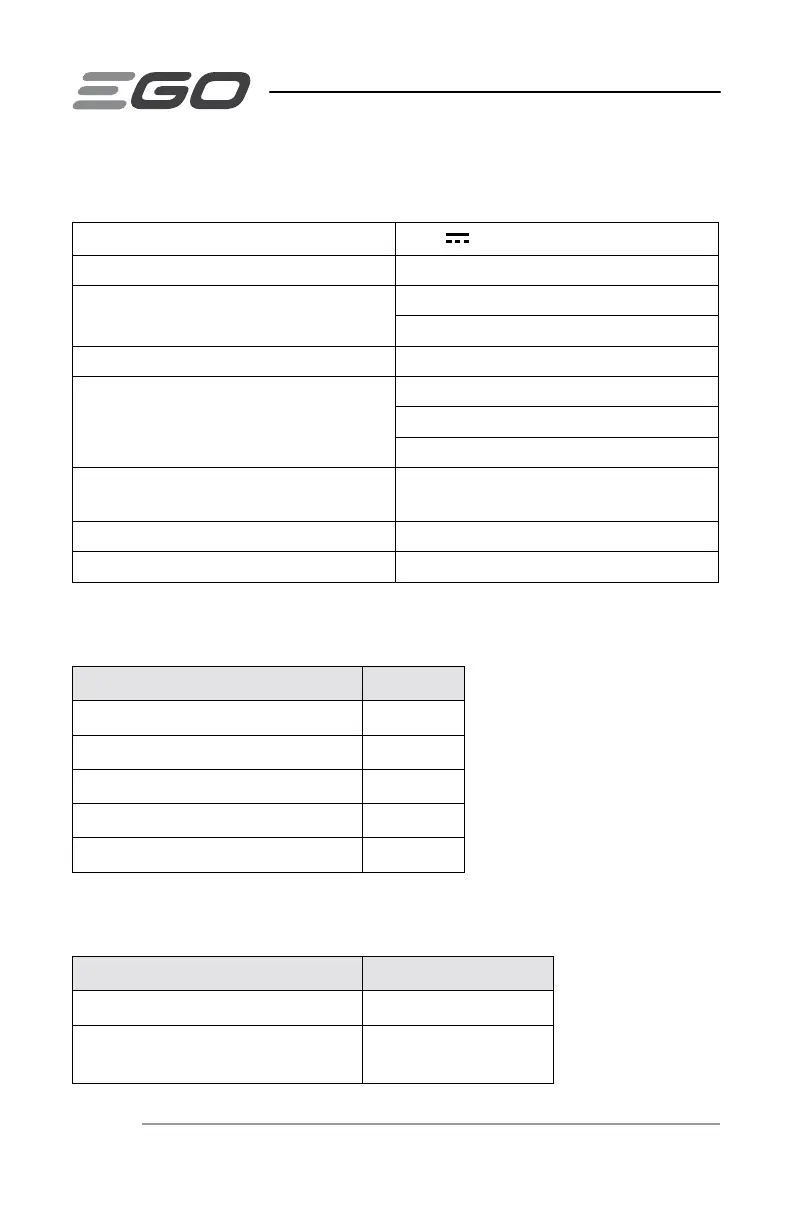 EGO